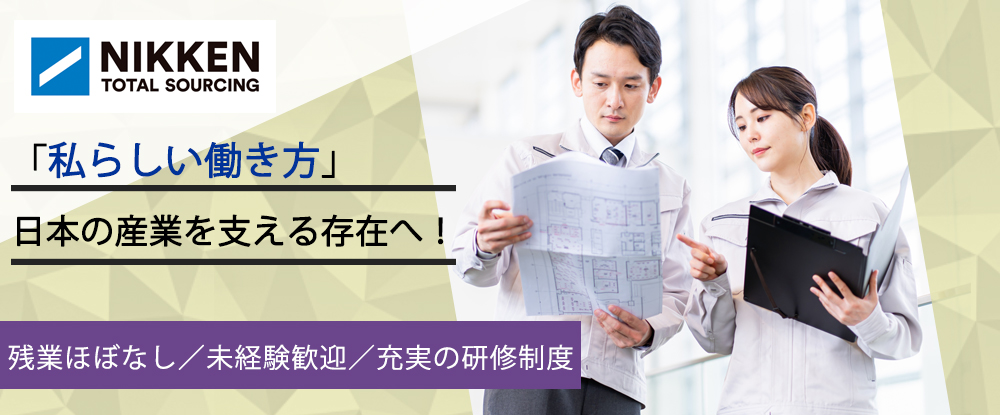 NIKKEN
TOTAL SOURCING

「私らしい働き方」

日本の産業を支える存在へ！

残業ほぼなし／未経験歓迎／充実の研修制度